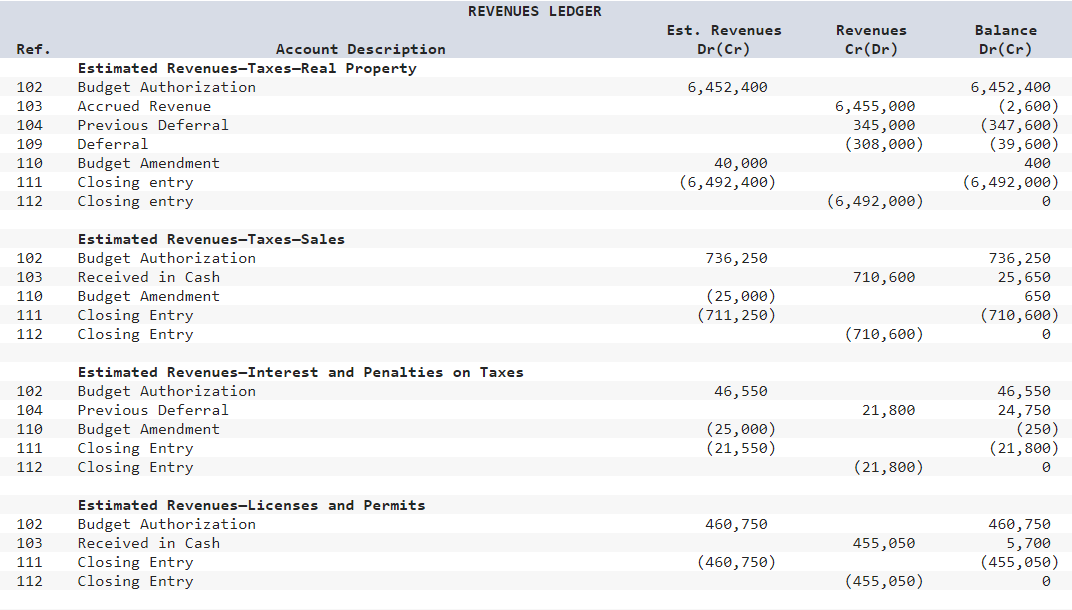 REVENUES LEDGER

| Ref. | Account Description | Est. Revenues Dr(Cr) | Revenues Cr(Dr) | Balance Dr(Cr) |
|---|---|---|---|---|
| | **Estimated Revenues—Taxes—Real Property** | | | |
| 102 | Budget Authorization | 6,452,400 | | 6,452,400 |
| 103 | Accrued Revenue | | 6,455,000 | (2,600) |
| 104 | Previous Deferral | | 345,000 | (347,600) |
| 109 | Deferral | | (308,000) | (39,600) |
| 110 | Budget Amendment | 40,000 | | 400 |
| 111 | Closing entry | (6,492,400) | | (6,492,000) |
| 112 | Closing entry | | (6,492,000) | 0 |
| | **Estimated Revenues—Taxes—Sales** | | | |
| 102 | Budget Authorization | 736,250 | | 736,250 |
| 103 | Received in Cash | | 710,600 | 25,650 |
| 110 | Budget Amendment | (25,000) | | 650 |
| 111 | Closing Entry | (711,250) | | (710,600) |
| 112 | Closing Entry | | (710,600) | 0 |
| | **Estimated Revenues—Interest and Penalties on Taxes** | | | |
| 102 | Budget Authorization | 46,550 | | 46,550 |
| 104 | Previous Deferral | | 21,800 | 24,750 |
| 110 | Budget Amendment | (25,000) | | (250) |
| 111 | Closing Entry | (21,550) | | (21,800) |
| 112 | Closing Entry | | (21,800) | 0 |
| | **Estimated Revenues—Licenses and Permits** | | | |
| 102 | Budget Authorization | 460,750 | | 460,750 |
| 103 | Received in Cash | | 455,050 | 5,700 |
| 111 | Closing Entry | (460,750) | | (455,050) |
| 112 | Closing Entry | | (455,050) | 0 |